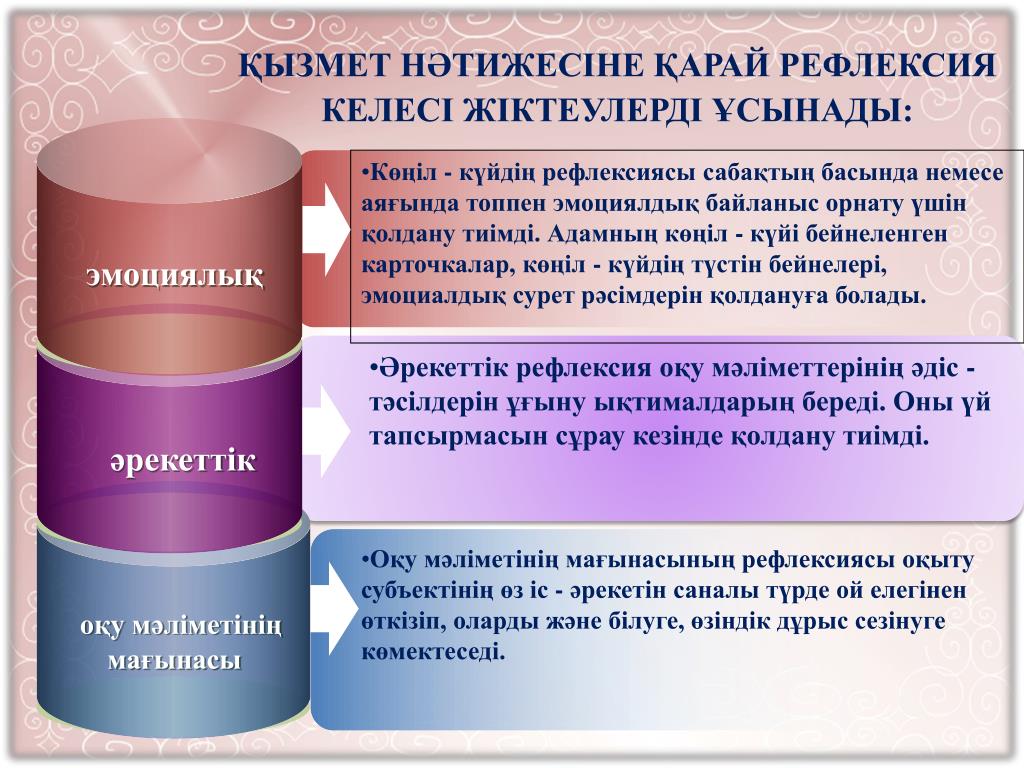 ҚЫЗМЕТ НӘТИЖЕСІНЕ ҚАРАЙ РЕФЛЕКСИЯ КЕЛЕСІ ЖІКТЕУЛЕРДІ ҰСЫНАДЫ:

эмоциялық

•Көңіл - күйдің рефлексиясы сабақтың басында немесе аяғында топпен эмоциялдық байланыс орнату үшін қолдану тиімді. Адамның көңіл - күйі бейнеленген карточкалар, көңіл - күйдің түстін бейнелері, эмоциалдық сурет рәсімдерін қолдануға болады.

әрекеттік

•Әрекеттік рефлексия оқу мәліметтерінің әдіс - тәсілдерін ұғыну ықтималдарың береді. Оны үй тапсырмасын сұрау кезінде қолдану тиімді.

оқу мәліметінің мағынасы

•Оқу мәліметінің мағынасының рефлексиясы оқыту субъектінің өз іс - әрекетін саналы түрде ой елегінен өткізіп, оларды және білуге, өзіндік дұрыс сезінуге көмектеседі.